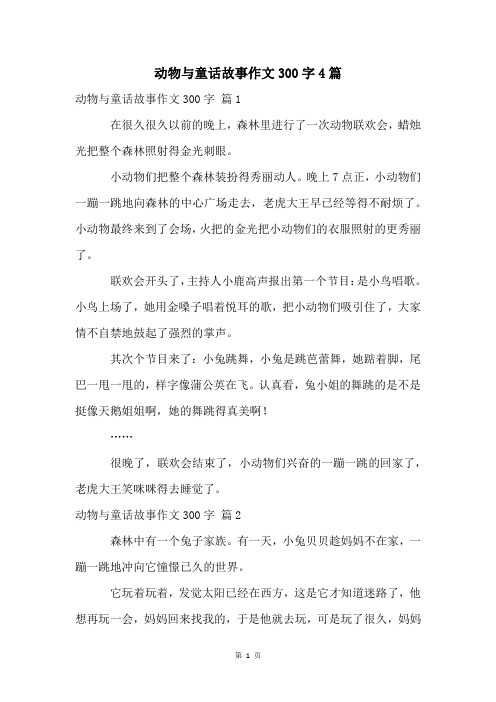 动物与童话故事作文300字4篇

动物与童话故事作文300字 篇1

在很久很久以前的晚上，森林里进行了一次动物联欢会，蜡烛光把整个森林照射得金光刺眼。

小动物们把整个森林装扮得秀丽动人。晚上7点正，小动物们一蹦一跳地向森林的中心广场走去，老虎大王早已经等得不耐烦了。小动物最终来到了会场，火把的金光把小动物们的衣服照射的更秀丽了。

联欢会开头了，主持人小鹿高声报出第一个节目：是小鸟唱歌。小鸟上场了，她用金嗓子唱着悦耳的歌，把小动物们吸引住了，大家情不自禁地鼓起了强烈的掌声。

其次个节目来了：小兔跳舞，小兔是跳芭蕾舞，她踮着脚，尾巴一甩一甩的，样字像蒲公英在飞。认真看，兔小姐的舞跳的是不是挺像天鹅姐姐啊，她的舞跳得真美啊！

……

很晚了，联欢会结束了，小动物们兴奋的一蹦一跳的回家了，老虎大王笑咪咪得去睡觉了。

动物与童话故事作文300字 篇2

森林中有一个兔子家族。有一天，小兔贝贝趁妈妈不在家，一蹦一跳地冲向它憧憬已久的世界。

它玩着玩着，发觉太阳已经在西方，这是它才知道迷路了，他想再玩一会，妈妈回来找我的，于是他就去玩，可是玩了很久，妈妈

第 1 页